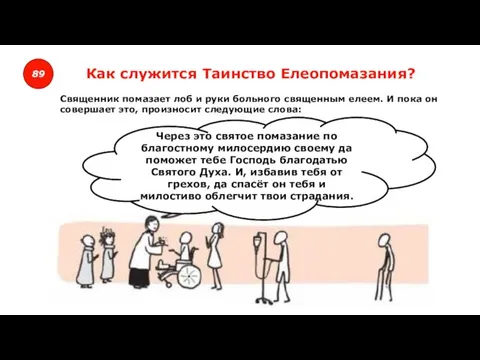 89

Как служится Таинство Елеопомазания?

Священник помазает лоб и руки больного священным елеем. И пока он совершает это, произносит следующие слова:

Через это святое помазание по благостному милосердию своему да поможет тебе Господь благодатью Святого Духа. И, избавив тебя от грехов, да спасёт он тебя и милостиво облегчит твои страдания.